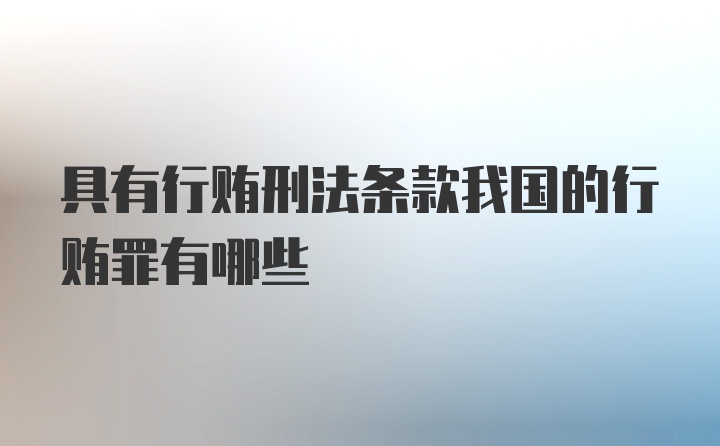 具有行贿刑法条款我国的行贿罪有哪些